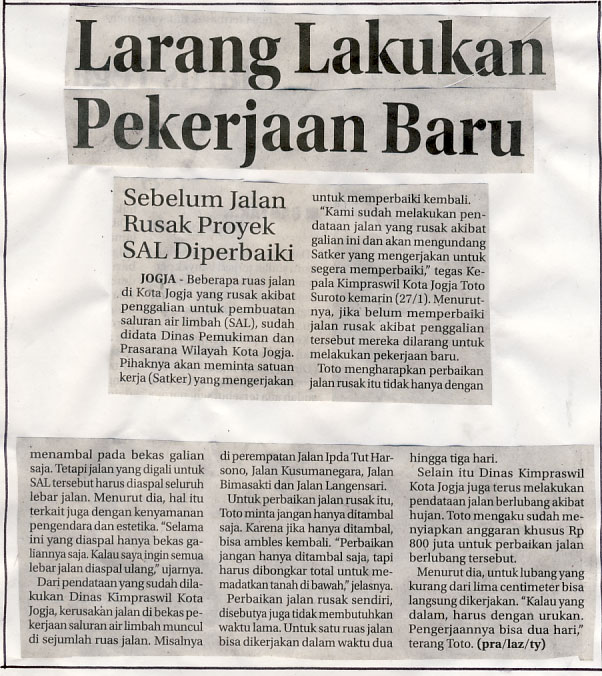 Larang Lakukan Pekerjaan Baru

Sebelum Jalan Rusak Proyek SAL Diperbaiki

JOGJA - Beberapa ruas jalan di Kota Jogja yang rusak akibat penggalian untuk pembuatan saluran air limbah (SAL), sudah didata Dinas Pemukiman dan Prasarana Wilayah Kota Jogja. Pihaknya akan meminta satuan kerja (Satker) yang mengerjakan untuk memperbaiki kembali.

"Kami sudah melakukan pendataan jalan yang rusak akibat galian ini dan akan mengundang Satker yang mengerjakan untuk segera memperbaiki," tegas Kepala Kimpraswil Kota Jogja Toto Suroto kemarin (27/1). Menurutnya, jika belum memperbaiki jalan rusak akibat penggalian tersebut mereka dilarang untuk melakukan pekerjaan baru.

Toto mengharapkan perbaikan jalan rusak itu tidak hanya dengan menambal pada bekas galian saja. Tetapi jalan yang digali untuk SAL tersebut harus diaspal seluruh lebar jalan. Menurut dia, hal itu terkait juga dengan kenyamanan pengendara dan estetika. "Selama ini yang diaspal hanya bekas galiannya saja. Kalau saya ingin semua lebar jalan diaspal ulang," ujarnya.

Dari pendataan yang sudah dilakukan Dinas Kimpraswil Kota Jogja, kerusakan jalan di bekas pekerjaan saluran air limbah muncul di sejumlah ruas jalan. Misalnya di perempatan Jalan Ipda Tut Harsono, Jalan Kusumanegara, Jalan Bimasakti dan Jalan Langensari.

Untuk perbaikan jalan rusak itu, Toto minta jangan hanya ditambal saja. Karena jika hanya ditambal, bisa ambles kembali. "Perbaikan jangan hanya ditambal saja, tapi harus dibongkar total untuk memadatkan tanah di bawah," jelasnya.

Perbaikan jalan rusak sendiri, disebutya juga tidak membutuhkan waktu lama. Untuk satu ruas jalan bisa dikerjakan dalam waktu dua hingga tiga hari.

Selain itu Dinas Kimpraswil Kota Jogja juga terus melakukan pendataan jalan berlubang akibat hujan. Toto mengaku sudah menyiapkan anggaran khusus Rp 800 juta untuk perbaikan jalan berlubang tersebut.

Menurut dia, untuk lubang yang kurang dari lima centimeter bisa langsung dikerjakan. "Kalau yang dalam, harus dengan urukan. Pengerjaannya bisa dua hari," terang Toto. (pra/laz/ty)